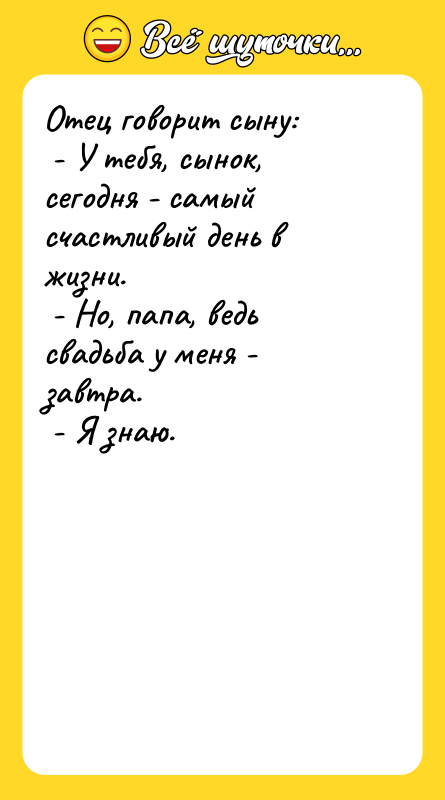 Всё шуточки...

Отец говорит сыну:
- У тебя, сынок, сегодня - самый счастливый день в жизни.
- Но, папа, ведь свадьба у меня - завтра.
- Я знаю.